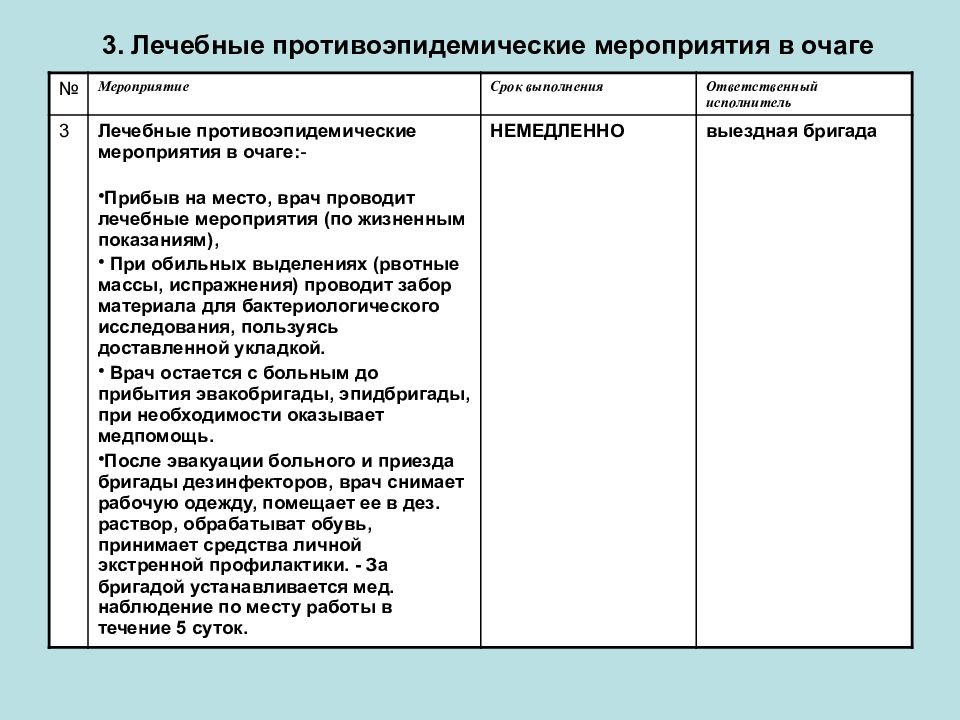 3. Лечебные противоэпидемические мероприятия в очаге

| № | Мероприятие | Срок выполнения | Ответственный исполнитель |
|---|---|---|---|
| 3 | Лечебные противоэпидемические мероприятия в очаге:- •Прибыв на место, врач проводит лечебные мероприятия (по жизненным показаниям), • При обильных выделениях (рвотные массы, испражнения) проводит забор материала для бактериологического исследования, пользуясь доставленной укладкой. • Врач остается с больным до прибытия эвакобригады, эпидбригады, при необходимости оказывает медпомощь. •После эвакуации больного и приезда бригады дезинфекторов, врач снимает рабочую одежду, помещает ее в дез. раствор, обрабатыват обувь, принимает средства личной экстренной профилактики. - За бригадой устанавливается мед. наблюдение по месту работы в течение 5 суток. | НЕМЕДЛЕННО | выездная бригада |